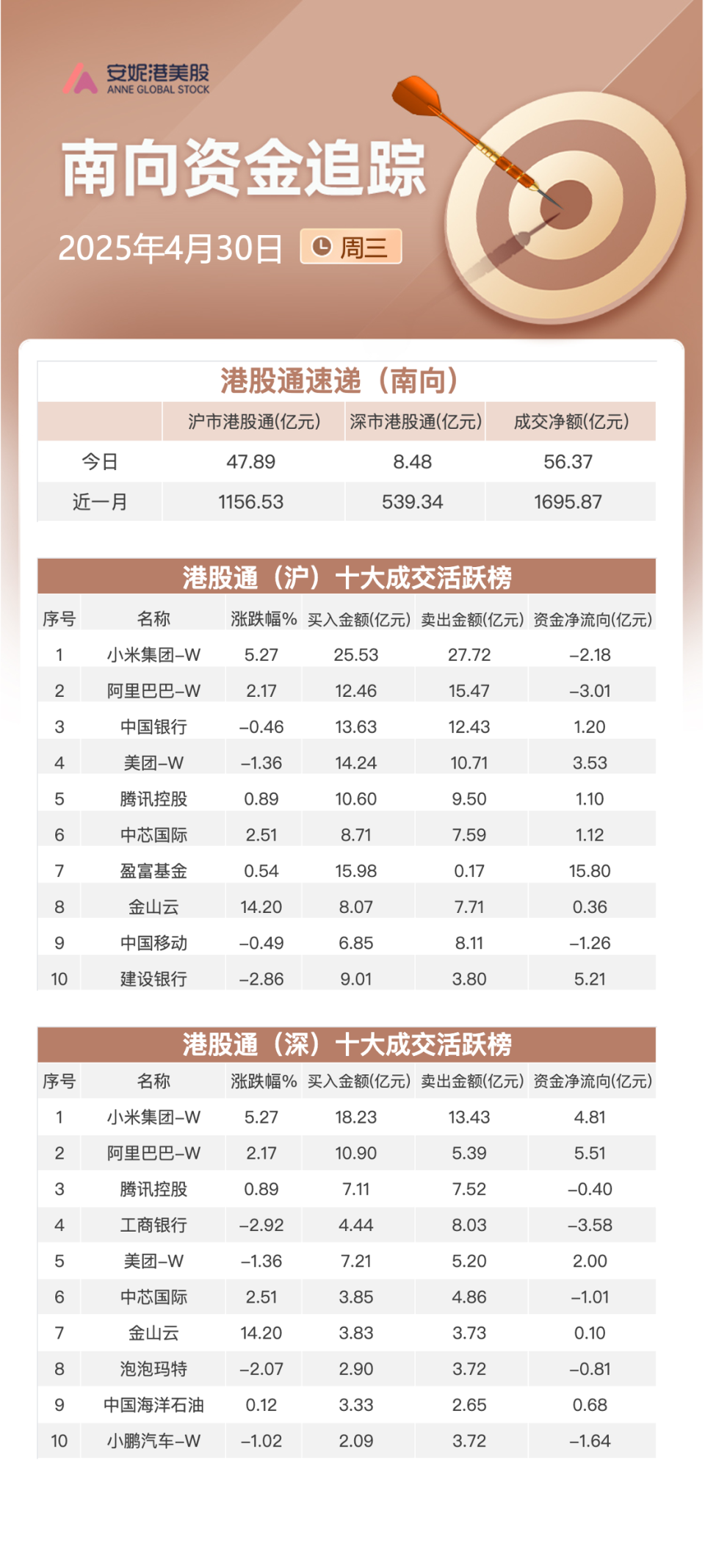 安妮港美股
ANNE GLOBAL STOCK

南向资金追踪

2025年4月30日 周三

港股通速递（南向）

| | 沪市港股通(亿元) | 深市港股通(亿元) | 成交净额(亿元) |
|---|---|---|---|
| 今日 | 47.89 | 8.48 | 56.37 |
| 近一月 | 1156.53 | 539.34 | 1695.87 |

港股通（沪）十大成交活跃榜

| 序号 | 名称 | 涨跌幅% | 买入金额(亿元) | 卖出金额(亿元) | 资金净流向(亿元) |
|---|---|---|---|---|---|
| 1 | 小米集团-W | 5.27 | 25.53 | 27.72 | -2.18 |
| 2 | 阿里巴巴-W | 2.17 | 12.46 | 15.47 | -3.01 |
| 3 | 中国银行 | -0.46 | 13.63 | 12.43 | 1.20 |
| 4 | 美团-W | -1.36 | 14.24 | 10.71 | 3.53 |
| 5 | 腾讯控股 | 0.89 | 10.60 | 9.50 | 1.10 |
| 6 | 中芯国际 | 2.51 | 8.71 | 7.59 | 1.12 |
| 7 | 盈富基金 | 0.54 | 15.98 | 0.17 | 15.80 |
| 8 | 金山云 | 14.20 | 8.07 | 7.71 | 0.36 |
| 9 | 中国移动 | -0.49 | 6.85 | 8.11 | -1.26 |
| 10 | 建设银行 | -2.86 | 9.01 | 3.80 | 5.21 |

港股通（深）十大成交活跃榜

| 序号 | 名称 | 涨跌幅% | 买入金额(亿元) | 卖出金额(亿元) | 资金净流向(亿元) |
|---|---|---|---|---|---|
| 1 | 小米集团-W | 5.27 | 18.23 | 13.43 | 4.81 |
| 2 | 阿里巴巴-W | 2.17 | 10.90 | 5.39 | 5.51 |
| 3 | 腾讯控股 | 0.89 | 7.11 | 7.52 | -0.40 |
| 4 | 工商银行 | -2.92 | 4.44 | 8.03 | -3.58 |
| 5 | 美团-W | -1.36 | 7.21 | 5.20 | 2.00 |
| 6 | 中芯国际 | 2.51 | 3.85 | 4.86 | -1.01 |
| 7 | 金山云 | 14.20 | 3.83 | 3.73 | 0.10 |
| 8 | 泡泡玛特 | -2.07 | 2.90 | 3.72 | -0.81 |
| 9 | 中国海洋石油 | 0.12 | 3.33 | 2.65 | 0.68 |
| 10 | 小鹏汽车-W | -1.02 | 2.09 | 3.72 | -1.64 |